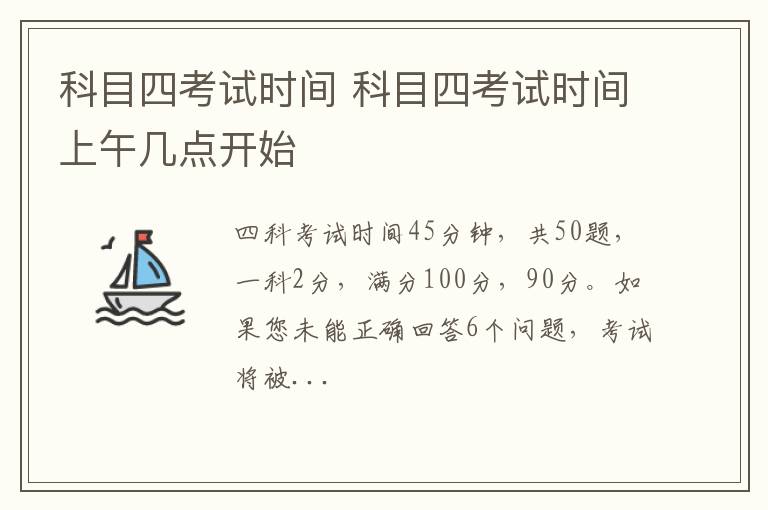 科目四考试时间 科目四考试时间上午几点开始

四科考试时间45分钟，共50题，一科2分，满分100分，90分。如果您未能正确回答6个问题，考试将被...